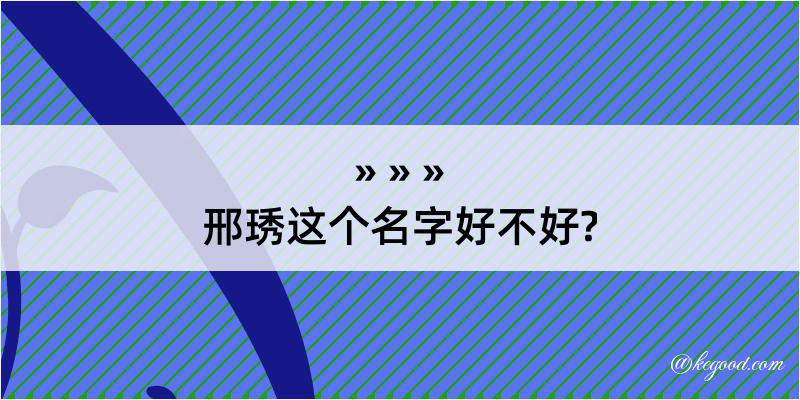 » » »
邢琇这个名字好不好?

@kegood.com